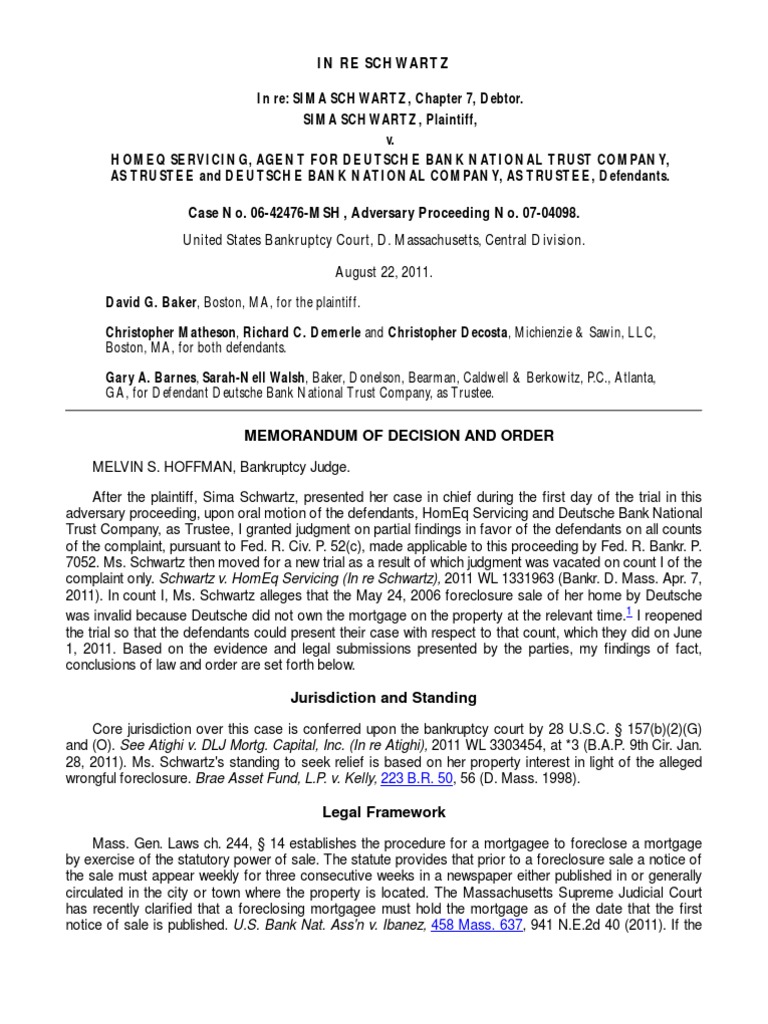 IN RE SCHWARTZ

In re: SIMA SCHWARTZ, Chapter 7, Debtor.
SIMA SCHWARTZ, Plaintiff,
v.
HOMEQ SERVICING, AGENT FOR DEUTSCHE BANK NATIONAL TRUST COMPANY, AS TRUSTEE and DEUTSCHE BANK NATIONAL COMPANY, AS TRUSTEE, Defendants.

Case No. 06-42476-MSH, Adversary Proceeding No. 07-04098.

United States Bankruptcy Court, D. Massachusetts, Central Division.

August 22, 2011.

David G. Baker, Boston, MA, for the plaintiff.

Christopher Matheson, Richard C. Demerle and Christopher Decosta, Michienzie & Sawin, LLC, Boston, MA, for both defendants.

Gary A. Barnes, Sarah-Nell Walsh, Baker, Donelson, Bearman, Caldwell & Berkowitz, P.C., Atlanta, GA, for Defendant Deutsche Bank National Trust Company, as Trustee.

MEMORANDUM OF DECISION AND ORDER

MELVIN S. HOFFMAN, Bankruptcy Judge.

After the plaintiff, Sima Schwartz, presented her case in chief during the first day of the trial in this adversary proceeding, upon oral motion of the defendants, HomEq Servicing and Deutsche Bank National Trust Company, as Trustee, I granted judgment on partial findings in favor of the defendants on all counts of the complaint, pursuant to Fed. R. Civ. P. 52(c), made applicable to this proceeding by Fed. R. Bankr. P. 7052. Ms. Schwartz then moved for a new trial as a result of which judgment was vacated on count I of the complaint only. Schwartz v. HomEq Servicing (In re Schwartz), 2011 WL 1331963 (Bankr. D. Mass. Apr. 7, 2011). In count I, Ms. Schwartz alleges that the May 24, 2006 foreclosure sale of her home by Deutsche was invalid because Deutsche did not own the mortgage on the property at the relevant time.$^1$ I reopened the trial so that the defendants could present their case with respect to that count, which they did on June 1, 2011. Based on the evidence and legal submissions presented by the parties, my findings of fact, conclusions of law and order are set forth below.

Jurisdiction and Standing

Core jurisdiction over this case is conferred upon the bankruptcy court by 28 U.S.C. § 157(b)(2)(G) and (O). See Atighi v. DLJ Mortg. Capital, Inc. (In re Atighi), 2011 WL 3303454, at *3 (B.A.P. 9th Cir. Jan. 28, 2011). Ms. Schwartz's standing to seek relief is based on her property interest in light of the alleged wrongful foreclosure. Brae Asset Fund, L.P. v. Kelly, 223 B.R. 50, 56 (D. Mass. 1998).

Legal Framework

Mass. Gen. Laws ch. 244, § 14 establishes the procedure for a mortgagee to foreclose a mortgage by exercise of the statutory power of sale. The statute provides that prior to a foreclosure sale a notice of the sale must appear weekly for three consecutive weeks in a newspaper either published in or generally circulated in the city or town where the property is located. The Massachusetts Supreme Judicial Court has recently clarified that a foreclosing mortgagee must hold the mortgage as of the date that the first notice of sale is published. U.S. Bank Nat. Ass'n v. Ibanez, 458 Mass. 637, 941 N.E.2d 40 (2011). If the